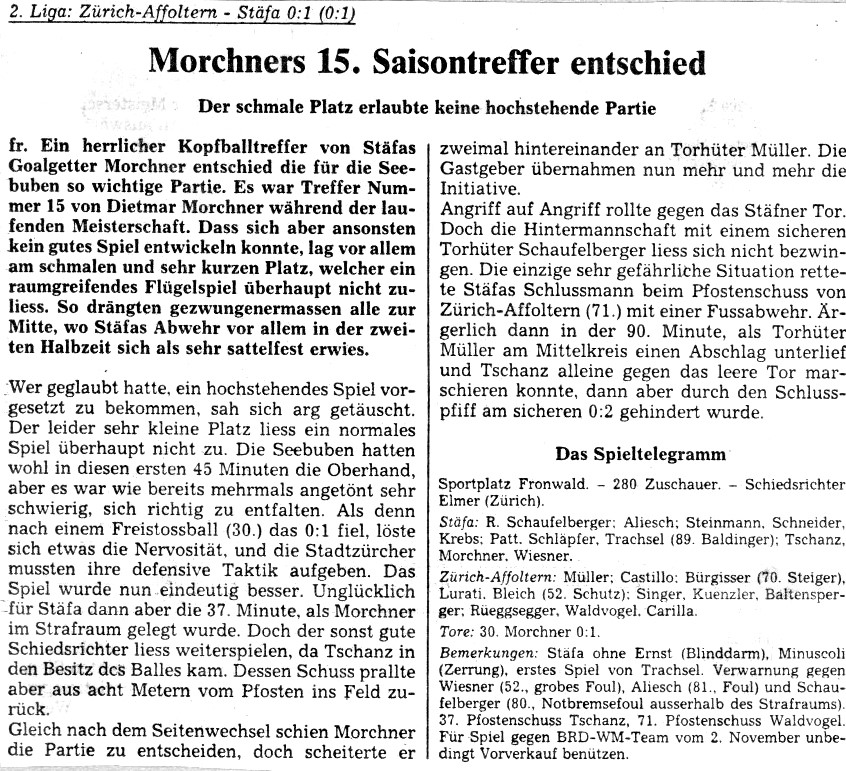 2. Liga: Zürich-Affoltern - Stäfa 0:1 (0:1)

Morchners 15. Saisontreffer entschied

Der schmale Platz erlaubte keine hochstehende Partie

fr. Ein herrlicher Kopfballtreffer von Stäfas Goalgetter Morchner entschied die für die Seebuben so wichtige Partie. Es war Treffer Nummer 15 von Dietmar Morchner während der laufenden Meisterschaft. Dass sich aber ansonsten kein gutes Spiel entwickeln konnte, lag vor allem am schmalen und sehr kurzen Platz, welcher ein raumgreifendes Flügelspiel überhaupt nicht zuliess. So drängten gezwungenermassen alle zur Mitte, wo Stäfas Abwehr vor allem in der zweiten Halbzeit sich als sehr sattelfest erwies.

Wer geglaubt hatte, ein hochstehendes Spiel vorgesetzt zu bekommen, sah sich arg getäuscht. Der leider sehr kleine Platz liess ein normales Spiel überhaupt nicht zu. Die Seebuben hatten wohl in diesen ersten 45 Minuten die Oberhand, aber es war wie bereits mehrmals angetönt sehr schwierig, sich richtig zu entfalten. Als denn nach einem Freistossball (30.) das 0:1 fiel, löste sich etwas die Nervosität, und die Stadtzürcher mussten ihre defensive Taktik aufgeben. Das Spiel wurde nun eindeutig besser. Unglücklich für Stäfa dann aber die 37. Minute, als Morchner im Strafraum gelegt wurde. Doch der sonst gute Schiedsrichter liess weiterspielen, da Tschanz in den Besitz des Balles kam. Dessen Schuss prallte aber aus acht Metern vom Pfosten ins Feld zurück.
Gleich nach dem Seitenwechsel schien Morchner die Partie zu entscheiden, doch scheiterte er zweimal hintereinander an Torhüter Müller. Die Gastgeber übernahmen nun mehr und mehr die Initiative.
Angriff auf Angriff rollte gegen das Stäfner Tor. Doch die Hintermannschaft mit einem sicheren Torhüter Schaufelberger liess sich nicht bezwingen. Die einzige sehr gefährliche Situation rettete Stäfas Schlussmann beim Pfostenschuss von Zürich-Affoltern (71.) mit einer Fussabwehr. Ärgerlich dann in der 90. Minute, als Torhüter Müller am Mittelkreis einen Abschlag unterlief und Tschanz alleine gegen das leere Tor marschieren konnte, dann aber durch den Schlusspfiff am sicheren 0:2 gehindert wurde.

Das Spieltelegramm

Sportplatz Fronwald. – 280 Zuschauer. – Schiedsrichter Elmer (Zürich).
Stäfa: R. Schaufelberger; Aliesch; Steinmann, Schneider, Krebs; Patt, Schläpfer, Trachsel (89. Baldinger); Tschanz, Morchner, Wiesner.
Zürich-Affoltern: Müller; Castillo; Bürgisser (70. Steiger), Lurati, Bleich (52. Schutz); Singer, Kuenzler, Baltensperger; Rüeggsegger, Waldvogel, Carilla.
Tore: 30. Morchner 0:1.
Bemerkungen: Stäfa ohne Ernst (Blinddarm), Minuscoli (Zerrung), erstes Spiel von Trachsel. Verwarnung gegen Wiesner (52., grobes Foul), Aliesch (81., Foul) und Schaufelberger (80., Notbremsefoul ausserhalb des Strafraums). 37. Pfostenschuss Tschanz, 71. Pfostenschuss Waldvogel. Für Spiel gegen BRD-WM-Team vom 2. November unbedingt Vorverkauf benützen.